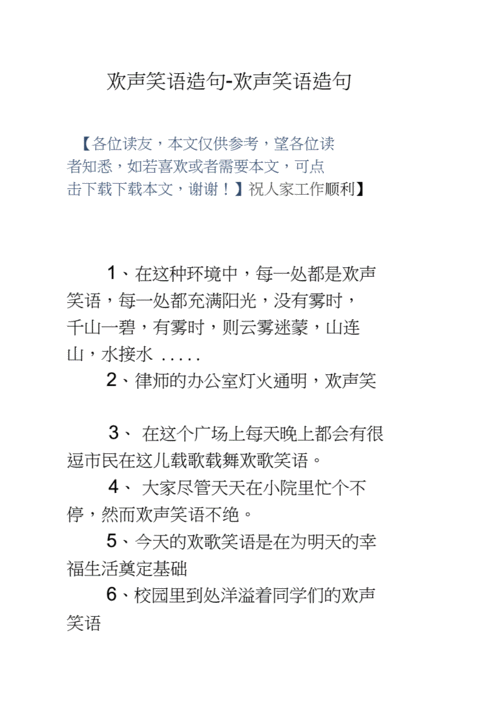 欢声笑语造句-欢声笑语造句

【各位读友，本文仅供参考，望各位读者知悉，如若喜欢或者需要本文，可点击下载下载本文，谢谢！】祝人家工作顺利】

1、在这种环境中，每一处都是欢声笑语，每一处都充满阳光，没有雾时，千山一碧，有雾时，则云雾迷蒙，山连山，水接水 .....

2、律师的办公室灯火通明，欢声笑

3、 在这个广场上每天晚上都会有很逗市民在这儿载歌载舞欢歌笑语。

4、 大家尽管天天在小院里忙个不停，然而欢声笑语不绝。

5、今天的欢歌笑语是在为明天的幸福生活奠定基础

6、校园里到处洋溢着同学们的欢声笑语